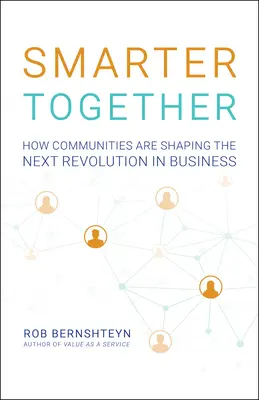 SMARTER
TOGETHER

HOW COMMUNITIES ARE SHAPING THE
NEXT REVOLUTION IN BUSINESS

ROB BERNSHTEYN
AUTHOR OF VALUE AS A SERVICE